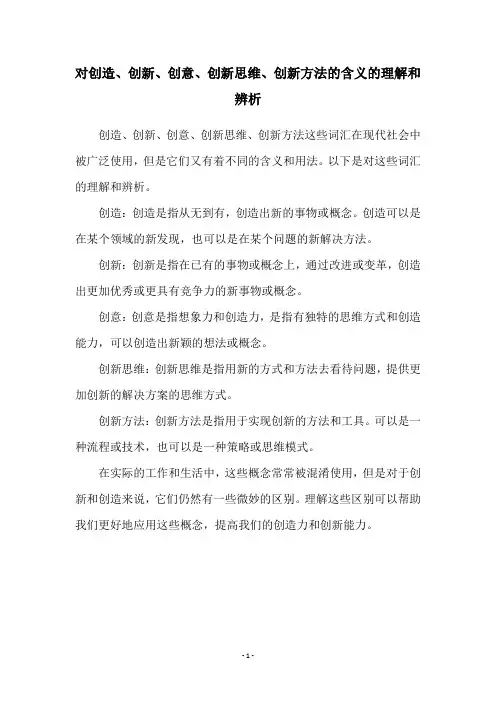 对创造、创新、创意、创新思维、创新方法的含义的理解和辨析

创造、创新、创意、创新思维、创新方法这些词汇在现代社会中被广泛使用，但是它们又有着不同的含义和用法。以下是对这些词汇的理解和辨析。

创造：创造是指从无到有，创造出新的事物或概念。创造可以是在某个领域的新发现，也可以是在某个问题的新解决方法。

创新：创新是指在已有的事物或概念上，通过改进或变革，创造出更加优秀或更具有竞争力的新事物或概念。

创意：创意是指想象力和创造力，是指有独特的思维方式和创造能力，可以创造出新颖的想法或概念。

创新思维：创新思维是指用新的方式和方法去看待问题，提供更加创新的解决方案的思维方式。

创新方法：创新方法是指用于实现创新的方法和工具。可以是一种流程或技术，也可以是一种策略或思维模式。

在实际的工作和生活中，这些概念常常被混淆使用，但是对于创新和创造来说，它们仍然有一些微妙的区别。理解这些区别可以帮助我们更好地应用这些概念，提高我们的创造力和创新能力。

- 1 -